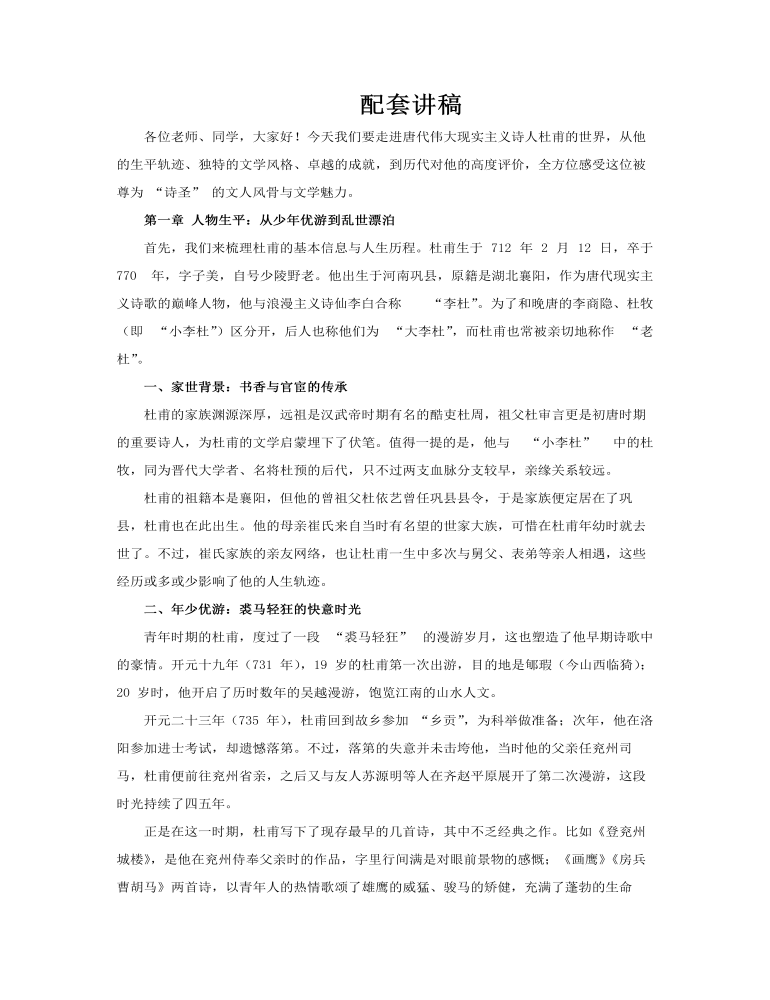 配套讲稿

各位老师、同学，大家好！今天我们要走进唐代伟大现实主义诗人杜甫的世界，从他的生平轨迹、独特的文学风格、卓越的成就，到历代对他的高度评价，全方位感受这位被尊为 “诗圣” 的文人风骨与文学魅力。

第一章 人物生平：从少年优游到乱世漂泊

首先，我们来梳理杜甫的基本信息与人生历程。杜甫生于 712 年 2 月 12 日，卒于 770 年，字子美，自号少陵野老。他出生于河南巩县，原籍是湖北襄阳，作为唐代现实主义诗歌的巅峰人物，他与浪漫主义诗仙李白合称 “李杜”。为了和晚唐的李商隐、杜牧（即 “小李杜”）区分开，后人也称他们为 “大李杜”，而杜甫也常被亲切地称作 “老杜”。

一、家世背景：书香与官宦的传承

杜甫的家族渊源深厚，远祖是汉武帝时期有名的酷吏杜周，祖父杜审言更是初唐时期的重要诗人，为杜甫的文学启蒙埋下了伏笔。值得一提的是，他与 “小李杜” 中的杜牧，同为晋代大学者、名将杜预的后代，只不过两支血脉分支较早，亲缘关系较远。

杜甫的祖籍本是襄阳，但他的曾祖父杜依艺曾任巩县县令，于是家族便定居在了巩县，杜甫也在此出生。他的母亲崔氏来自当时有名望的世家大族，可惜在杜甫年幼时就去世了。不过，崔氏家族的亲友网络，也让杜甫一生中多次与舅父、表弟等亲人相遇，这些经历或多或少影响了他的人生轨迹。

二、年少优游：裘马轻狂的快意时光

青年时期的杜甫，度过了一段 “裘马轻狂” 的漫游岁月，这也塑造了他早期诗歌中的豪情。开元十九年（731 年），19 岁的杜甫第一次出游，目的地是郇瑕（今山西临猗）；20 岁时，他开启了历时数年的吴越漫游，饱览江南的山水人文。

开元二十三年（735 年），杜甫回到故乡参加 “乡贡”，为科举做准备；次年，他在洛阳参加进士考试，却遗憾落第。不过，落第的失意并未击垮他，当时他的父亲任兖州司马，杜甫便前往兖州省亲，之后又与友人苏源明等人在齐赵平原展开了第二次漫游，这段时光持续了四五年。

正是在这一时期，杜甫写下了现存最早的几首诗，其中不乏经典之作。比如《登兖州城楼》，是他在兖州侍奉父亲时的作品，字里行间满是对眼前景物的感慨；《画鹰》《房兵曹胡马》两首诗，以青年人的热情歌颂了雄鹰的威猛、骏马的矫健，充满了蓬勃的生命